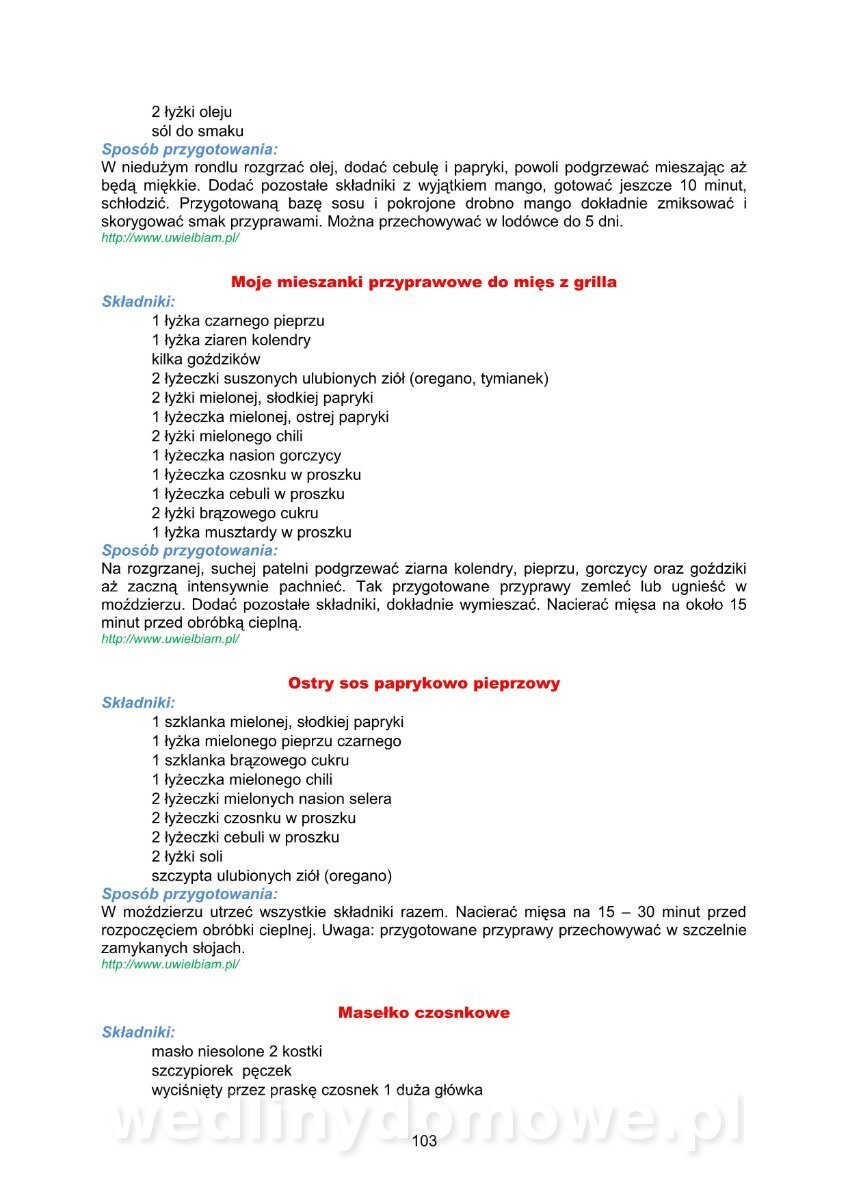 2 łyżki oleju
sól do smaku
Sposób przygotowania:
W niedużym rondlu rozgrzać olej, dodać cebulę i papryki, powoli podgrzewać mieszając aż będą miękkie. Dodać pozostałe składniki z wyjątkiem mango, gotować jeszcze 10 minut, schłodzić. Przygotowaną bazę sosu i pokrojone drobno mango dokładnie zmiksować i skorygować smak przyprawami. Można przechowywać w lodówce do 5 dni.
http://www.uwielbiam.pl/

Moje mieszanki przyprawowe do mięs z grilla
Składniki:
1 łyżka czarnego pieprzu
1 łyżka ziaren kolendry
kilka goździków
2 łyżeczki suszonych ulubionych ziół (oregano, tymianek)
2 łyżki mielonej, słodkiej papryki
1 łyżeczka mielonej, ostrej papryki
2 łyżki mielonego chili
1 łyżeczka nasion gorczycy
1 łyżeczka czosnku w proszku
1 łyżeczka cebuli w proszku
2 łyżki brązowego cukru
1 łyżka musztardy w proszku
Sposób przygotowania:
Na rozgrzanej, suchej patelni podgrzewać ziarna kolendry, pieprzu, gorczycy oraz goździki aż zaczną intensywnie pachnieć. Tak przygotowane przyprawy zemleć lub ugnieść w moździerzu. Dodać pozostałe składniki, dokładnie wymieszać. Nacierać mięsa na około 15 minut przed obróbką cieplną.
http://www.uwielbiam.pl/

Ostry sos paprykowo pieprzowy
Składniki:
1 szklanka mielonej, słodkiej papryki
1 łyżka mielonego pieprzu czarnego
1 szklanka brązowego cukru
1 łyżeczka mielonego chili
2 łyżeczki mielonych nasion selera
2 łyżeczki czosnku w proszku
2 łyżeczki cebuli w proszku
2 łyżki soli
szczypta ulubionych ziół (oregano)
Sposób przygotowania:
W moździerzu utrzeć wszystkie składniki razem. Nacierać mięsa na 15 – 30 minut przed rozpoczęciem obróbki cieplnej. Uwaga: przygotowane przyprawy przechowywać w szczelnie zamykanych słojach.
http://www.uwielbiam.pl/

Masełko czosnkowe
Składniki:
masło niesolone 2 kostki
szczypiorek pęczek
wyciśnięty przez praskę czosnek 1 duża główka

wedlinydomowe.pl
103